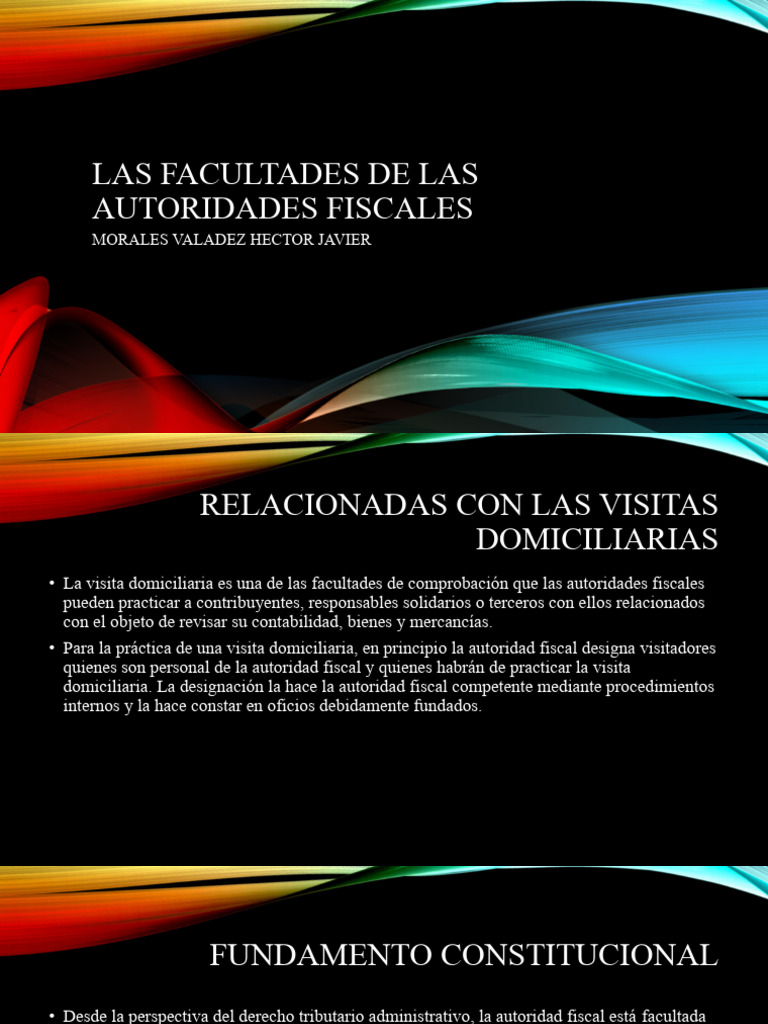 LAS FACULTADES DE LAS AUTORIDADES FISCALES
MORALES VALADEZ HECTOR JAVIER

RELACIONADAS CON LAS VISITAS DOMICILIARIAS

• La visita domiciliaria es una de las facultades de comprobación que las autoridades fiscales pueden practicar a contribuyentes, responsables solidarios o terceros con ellos relacionados con el objeto de revisar su contabilidad, bienes y mercancías.

• Para la práctica de una visita domiciliaria, en principio la autoridad fiscal designa visitadores quienes son personal de la autoridad fiscal y quienes habrán de practicar la visita domiciliaria. La designación la hace la autoridad fiscal competente mediante procedimientos internos y la hace constar en oficios debidamente fundados.

FUNDAMENTO CONSTITUCIONAL

• Desde la perspectiva del derecho tributario administrativo, la autoridad fiscal está facultada